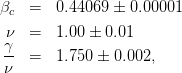 $\beta_c = 0.44069 \pm 0.00001$

$\nu = 1.00 \pm 0.01$

$\frac{\gamma}{\nu} = 1.750 \pm 0.002,$